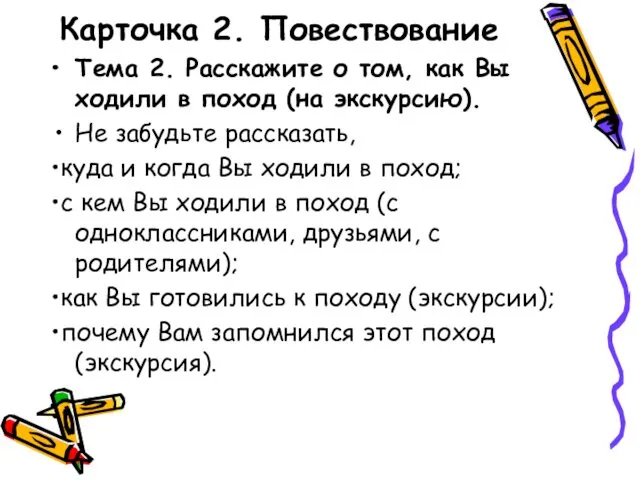 Карточка 2. Повествование

• Тема 2. Расскажите о том, как Вы ходили в поход (на экскурсию).

• Не забудьте рассказать,

•куда и когда Вы ходили в поход;

•с кем Вы ходили в поход (с одноклассниками, друзьями, с родителями);

•как Вы готовились к походу (экскурсии);

•почему Вам запомнился этот поход (экскурсия).